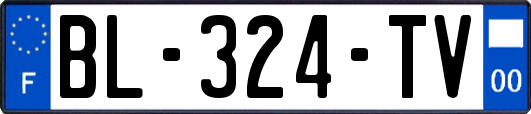 F

BL-324-TV

00